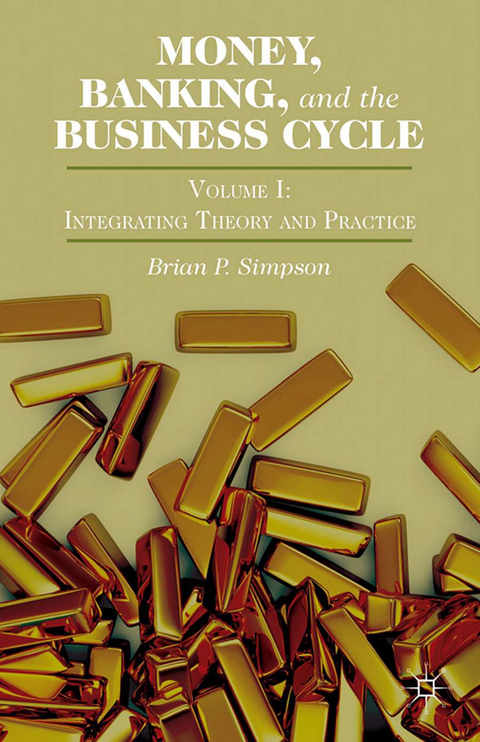 MONEY, BANKING, and the BUSINESS CYCLE

VOLUME I: INTEGRATING THEORY AND PRACTICE

Brian P. Simpson